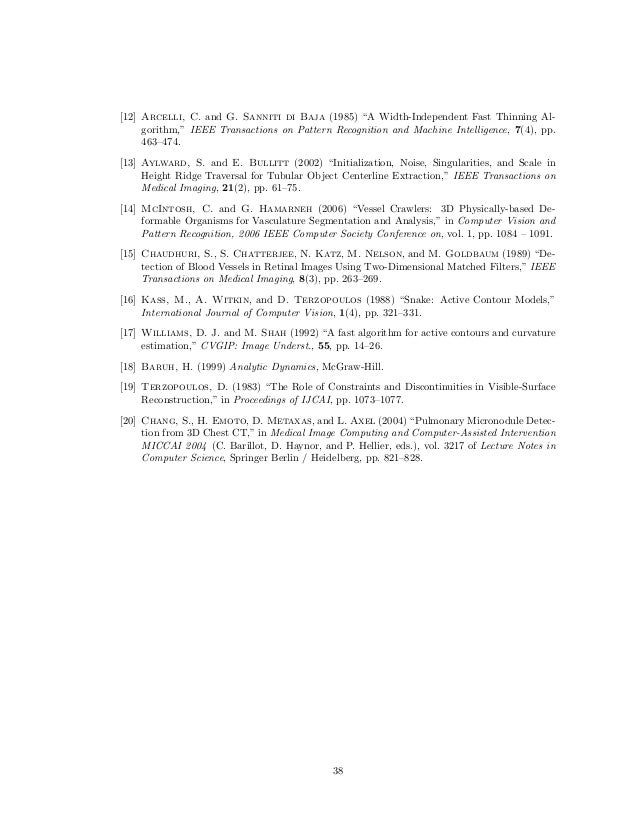 [12] Arcelli, C. and G. Sanniti di Baja (1985) "A Width-Independent Fast Thinning Algorithm," IEEE Transactions on Pattern Recognition and Machine Intelligence, 7(4), pp. 463–474.

[13] Aylward, S. and E. Bullitt (2002) "Initialization, Noise, Singularities, and Scale in Height Ridge Traversal for Tubular Object Centerline Extraction," IEEE Transactions on Medical Imaging, 21(2), pp. 61–75.

[14] McIntosh, C. and G. Hamarneh (2006) "Vessel Crawlers: 3D Physically-based Deformable Organisms for Vasculature Segmentation and Analysis," in Computer Vision and Pattern Recognition, 2006 IEEE Computer Society Conference on, vol. 1, pp. 1084 – 1091.

[15] Chaudhuri, S., S. Chatterjee, N. Katz, M. Nelson, and M. Goldbaum (1989) "Detection of Blood Vessels in Retinal Images Using Two-Dimensional Matched Filters," IEEE Transactions on Medical Imaging, 8(3), pp. 263–269.

[16] Kass, M., A. Witkin, and D. Terzopoulos (1988) "Snake: Active Contour Models," International Journal of Computer Vision, 1(4), pp. 321–331.

[17] Williams, D. J. and M. Shah (1992) "A fast algorithm for active contours and curvature estimation," CVGIP: Image Underst., 55, pp. 14–26.

[18] Baruh, H. (1999) Analytic Dynamics, McGraw-Hill.

[19] Terzopoulos, D. (1983) "The Role of Constraints and Discontinuities in Visible-Surface Reconstruction," in Proceedings of IJCAI, pp. 1073–1077.

[20] Chang, S., H. Emoto, D. Metaxas, and L. Axel (2004) "Pulmonary Micronodule Detection from 3D Chest CT," in Medical Image Computing and Computer-Assisted Intervention MICCAI 2004 (C. Barillot, D. Haynor, and P. Hellier, eds.), vol. 3217 of Lecture Notes in Computer Science, Springer Berlin / Heidelberg, pp. 821–828.

38